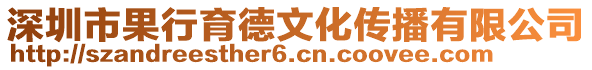 深圳市果行育德文化传播有限公司
http://szandreesther6.cn.coovee.com